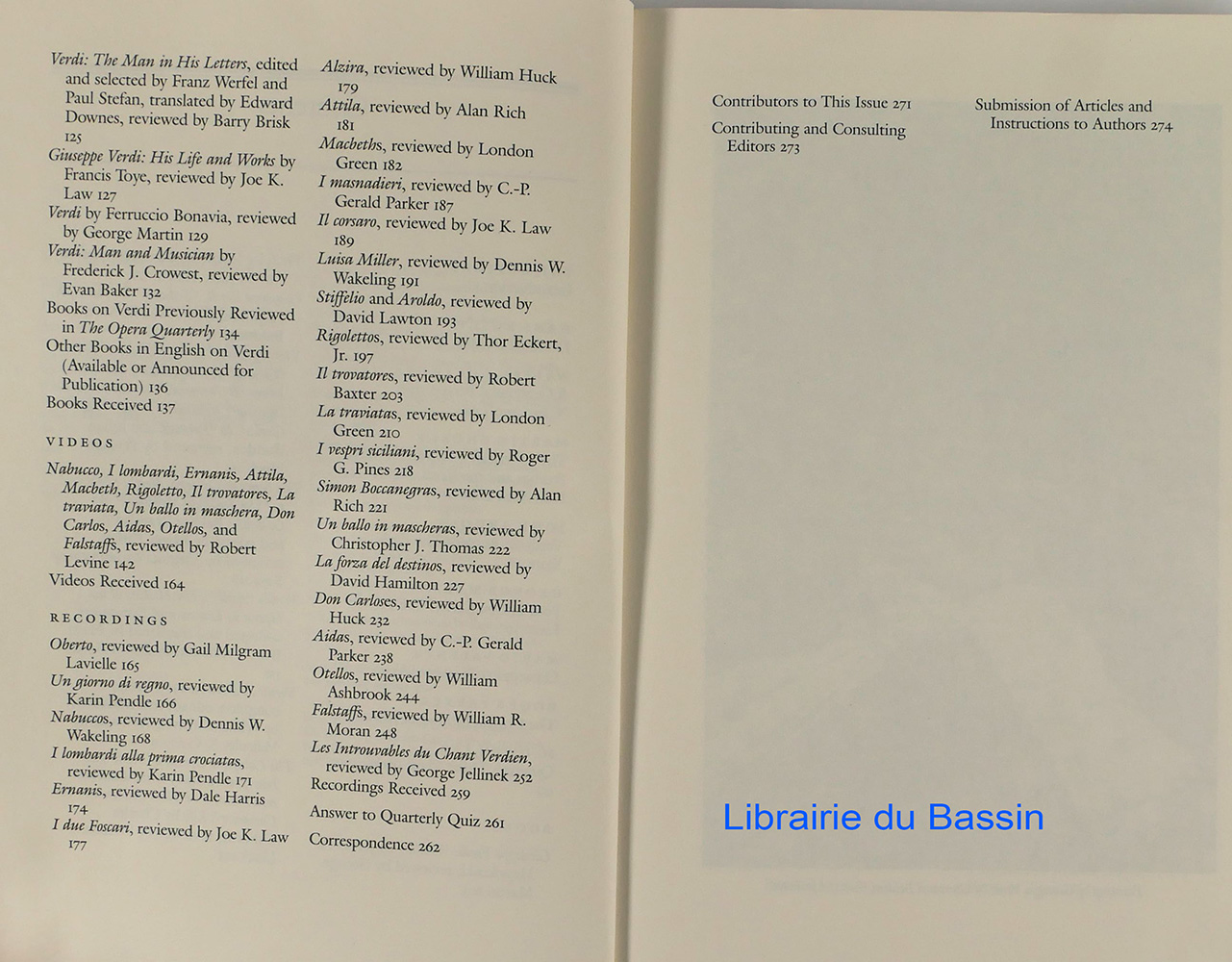 Verdi: The Man in His Letters, edited and selected by Franz Werfel and Paul Stefan, translated by Edward Downes, reviewed by Barry Brisk 125
Giuseppe Verdi: His Life and Works by Francis Toye, reviewed by Joe K. Law 127
Verdi by Ferruccio Bonavia, reviewed by George Martin 129
Verdi: Man and Musician by Frederick J. Crowest, reviewed by Evan Baker 132
Books on Verdi Previously Reviewed in The Opera Quarterly 134
Other Books in English on Verdi (Available or Announced for Publication) 136
Books Received 137

VIDEOS

Nabucco, I lombardi, Ernanis, Attila, Macbeth, Rigoletto, Il trovatores, La traviata, Un ballo in maschera, Don Carlos, Aidas, Otellos, and Falstaffs, reviewed by Robert Levine 142
Videos Received 164

RECORDINGS

Oberto, reviewed by Gail Milgram Lavielle 165
Un giorno di regno, reviewed by Karin Pendle 166
Nabuccos, reviewed by Dennis W. Wakeling 168
I lombardi alla prima crociatas, reviewed by Karin Pendle 171
Ernanis, reviewed by Dale Harris 174
I due Foscari, reviewed by Joe K. Law 177

Alzira, reviewed by William Huck 179
Attila, reviewed by Alan Rich 181
Macbeths, reviewed by London Green 182
I masnadieri, reviewed by C.-P. Gerald Parker 187
Il corsaro, reviewed by Joe K. Law 189
Luisa Miller, reviewed by Dennis W. Wakeling 191
Stiffelio and Aroldo, reviewed by David Lawton 193
Rigolettos, reviewed by Thor Eckert, Jr. 197
Il trovatores, reviewed by Robert Baxter 203
La traviatas, reviewed by London Green 210
I vespri siciliani, reviewed by Roger G. Pines 218
Simon Boccanegras, reviewed by Alan Rich 221
Un ballo in mascheras, reviewed by Christopher J. Thomas 222
La forza del destinos, reviewed by David Hamilton 227
Don Carloses, reviewed by William Huck 232
Aidas, reviewed by C.-P. Gerald Parker 238
Otellos, reviewed by William Ashbrook 244
Falstaffs, reviewed by William R. Moran 248
Les Introuvables du Chant Verdien, reviewed by George Jellinek 252
Recordings Received 259

Answer to Quarterly Quiz 261
Correspondence 262

Contributors to This Issue 271
Contributing and Consulting Editors 273

Submission of Articles and Instructions to Authors 274

Librairie du Bassin